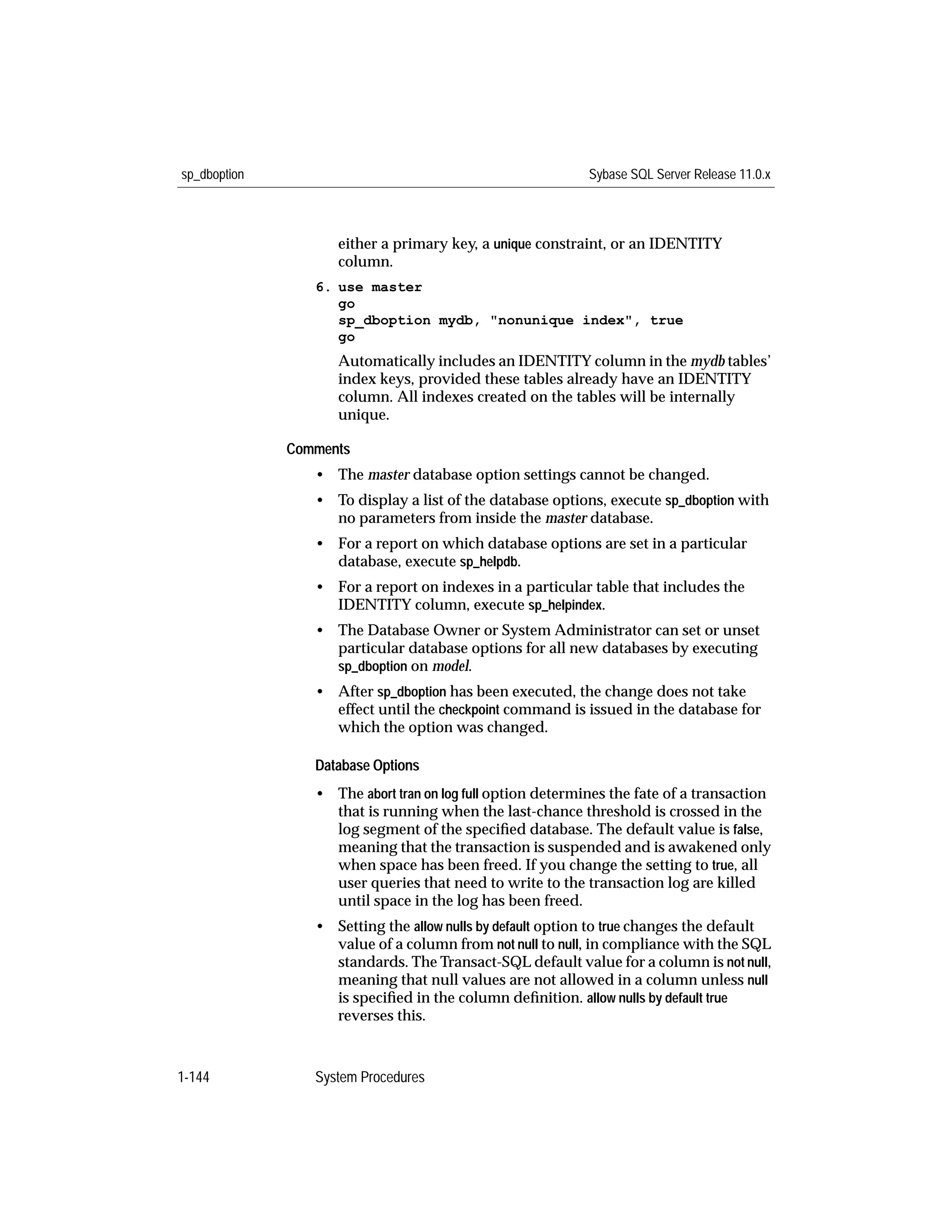 sp_dboption    Sybase SQL Server Release 11.0.x

either a primary key, a unique constraint, or an IDENTITY column.

6. use master
go
sp_dboption mydb, "nonunique index", true
go

Automatically includes an IDENTITY column in the mydb tables' index keys, provided these tables already have an IDENTITY column. All indexes created on the tables will be internally unique.

Comments

• The master database option settings cannot be changed.

• To display a list of the database options, execute sp_dboption with no parameters from inside the master database.

• For a report on which database options are set in a particular database, execute sp_helpdb.

• For a report on indexes in a particular table that includes the IDENTITY column, execute sp_helpindex.

• The Database Owner or System Administrator can set or unset particular database options for all new databases by executing sp_dboption on model.

• After sp_dboption has been executed, the change does not take effect until the checkpoint command is issued in the database for which the option was changed.

Database Options

• The abort tran on log full option determines the fate of a transaction that is running when the last-chance threshold is crossed in the log segment of the specified database. The default value is false, meaning that the transaction is suspended and is awakened only when space has been freed. If you change the setting to true, all user queries that need to write to the transaction log are killed until space in the log has been freed.

• Setting the allow nulls by default option to true changes the default value of a column from not null to null, in compliance with the SQL standards. The Transact-SQL default value for a column is not null, meaning that null values are not allowed in a column unless null is specified in the column definition. allow nulls by default true reverses this.

1-144    System Procedures